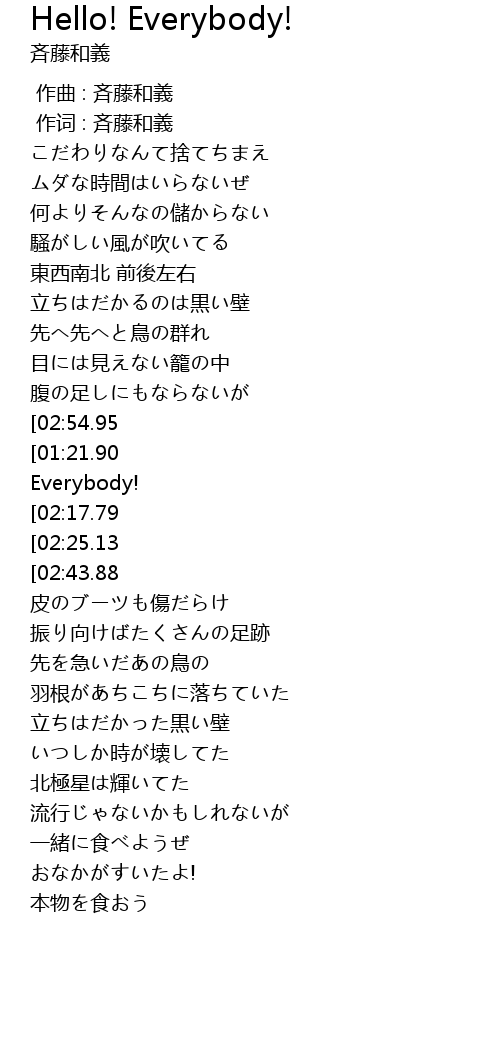 Hello! Everybody!
斉藤和義

作曲 : 斉藤和義
作词 : 斉藤和義
こだわりなんて捨てちまえ
ムダな時間はいらないぜ
何よりそんなの儲からない
騒がしい風が吹いてる
東西南北 前後左右
立ちはだかるのは黒い壁
先へ先へと鳥の群れ
目には見えない籠の中
腹の足しにもならないが
[02:54.95
[01:21.90
Everybody!
[02:17.79
[02:25.13
[02:43.88
皮のブーツも傷だらけ
振り向けばたくさんの足跡
先を急いだあの鳥の
羽根があちこちに落ちていた
立ちはだかった黒い壁
いつしか時が壊してた
北極星は輝いてた
流行じゃないかもしれないが
一緒に食べようぜ
おなかがすいたよ!
本物を食おう